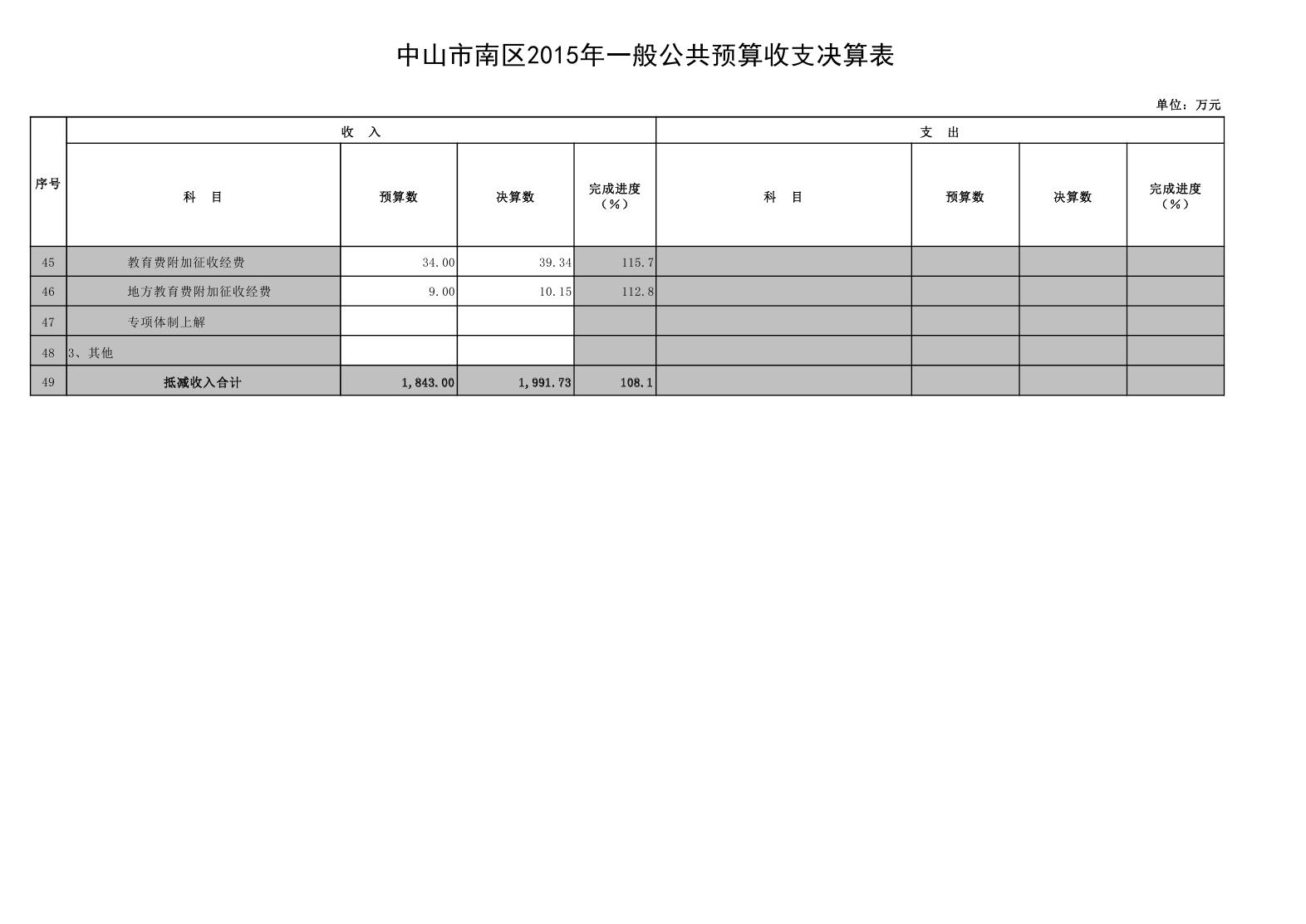 中山市南区2015年一般公共预算收支决算表

单位：万元

| 序号 | 收 入 | | | | 支 出 | | | |
|---|---|---|---|---|---|---|---|---|
| | 科 目 | 预算数 | 决算数 | 完成进度（%） | 科 目 | 预算数 | 决算数 | 完成进度（%） |
| 45 | 教育费附加征收经费 | 34.00 | 39.34 | 115.7 | | | | |
| 46 | 地方教育费附加征收经费 | 9.00 | 10.15 | 112.8 | | | | |
| 47 | 专项体制上解 | | | | | | | |
| 48 | 3、其他 | | | | | | | |
| 49 | 抵减收入合计 | 1,843.00 | 1,991.73 | 108.1 | | | | |